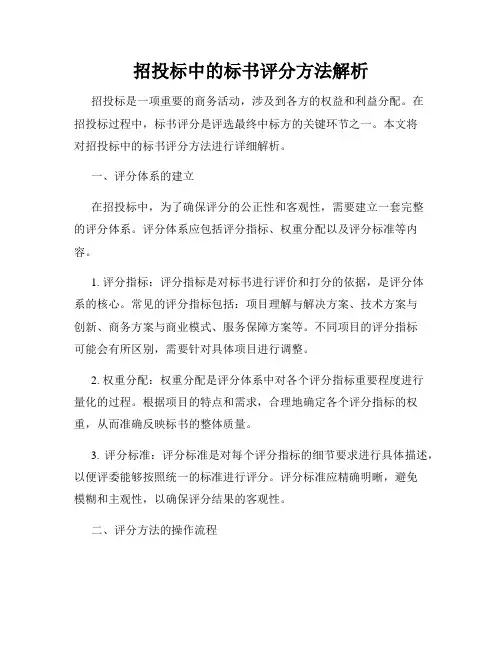 招投标中的标书评分方法解析

招投标是一项重要的商务活动，涉及到各方的权益和利益分配。在招投标过程中，标书评分是评选最终中标方的关键环节之一。本文将对招投标中的标书评分方法进行详细解析。

一、评分体系的建立

在招投标中，为了确保评分的公正性和客观性，需要建立一套完整的评分体系。评分体系应包括评分指标、权重分配以及评分标准等内容。

1. 评分指标：评分指标是对标书进行评价和打分的依据，是评分体系的核心。常见的评分指标包括：项目理解与解决方案、技术方案与创新、商务方案与商业模式、服务保障方案等。不同项目的评分指标可能会有所区别，需要针对具体项目进行调整。

2. 权重分配：权重分配是评分体系中对各个评分指标重要程度进行量化的过程。根据项目的特点和需求，合理地确定各个评分指标的权重，从而准确反映标书的整体质量。

3. 评分标准：评分标准是对每个评分指标的细节要求进行具体描述，以便评委能够按照统一的标准进行评分。评分标准应精确明晰，避免模糊和主观性，以确保评分结果的客观性。

二、评分方法的操作流程